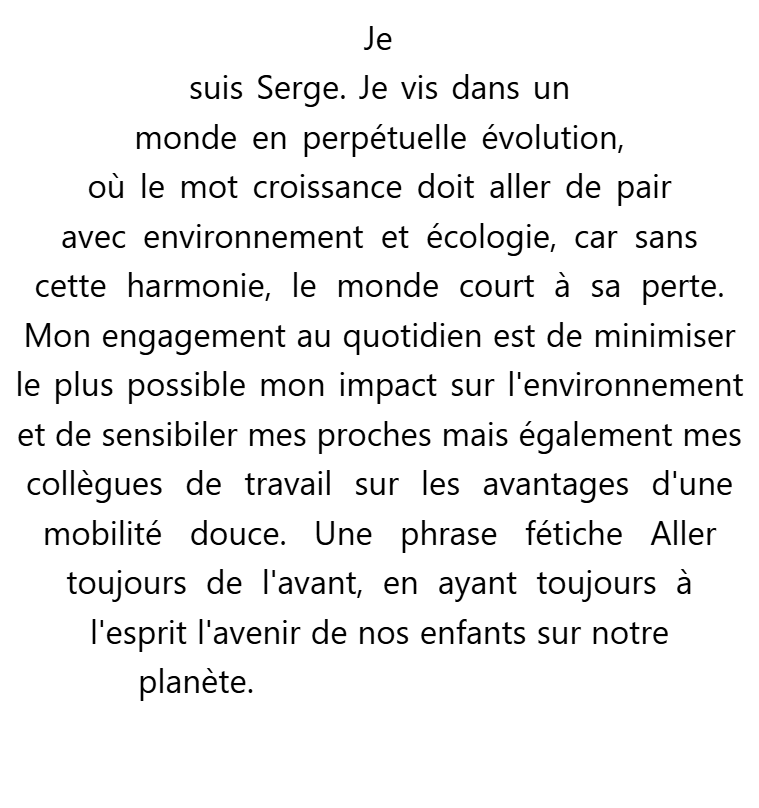 Je suis Serge. Je vis dans un monde en perpétuelle évolution, où le mot croissance doit aller de pair avec environnement et écologie, car sans cette harmonie, le monde court à sa perte. Mon engagement au quotidien est de minimiser le plus possible mon impact sur l'environnement et de sensibiler mes proches mais également mes collègues de travail sur les avantages d'une mobilité douce. Une phrase fétiche Aller toujours de l'avant, en ayant toujours à l'esprit l'avenir de nos enfants sur notre planète.